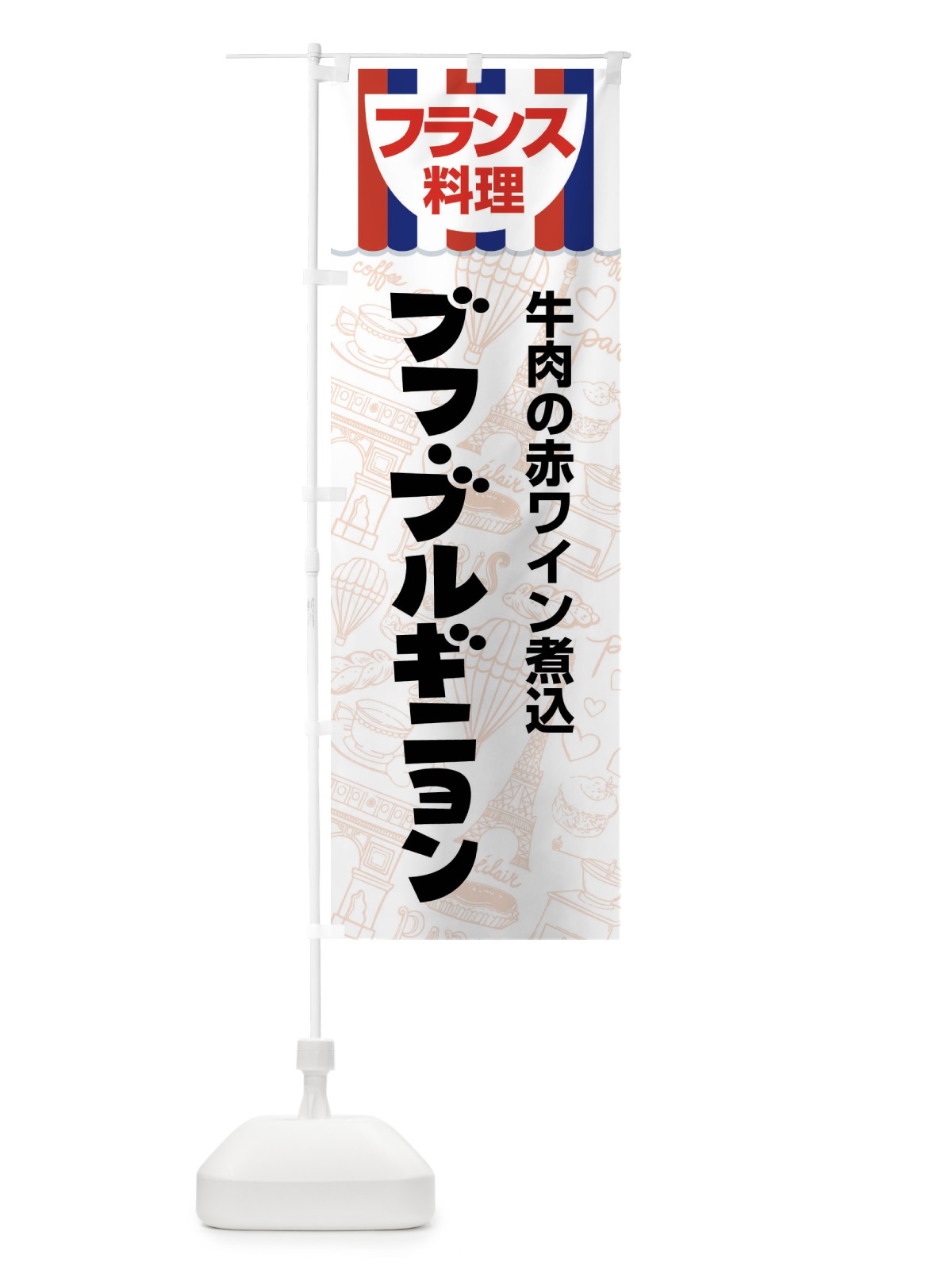 フランス
料理

牛肉の赤ワイン煮込

ブフ・ブルギニョン